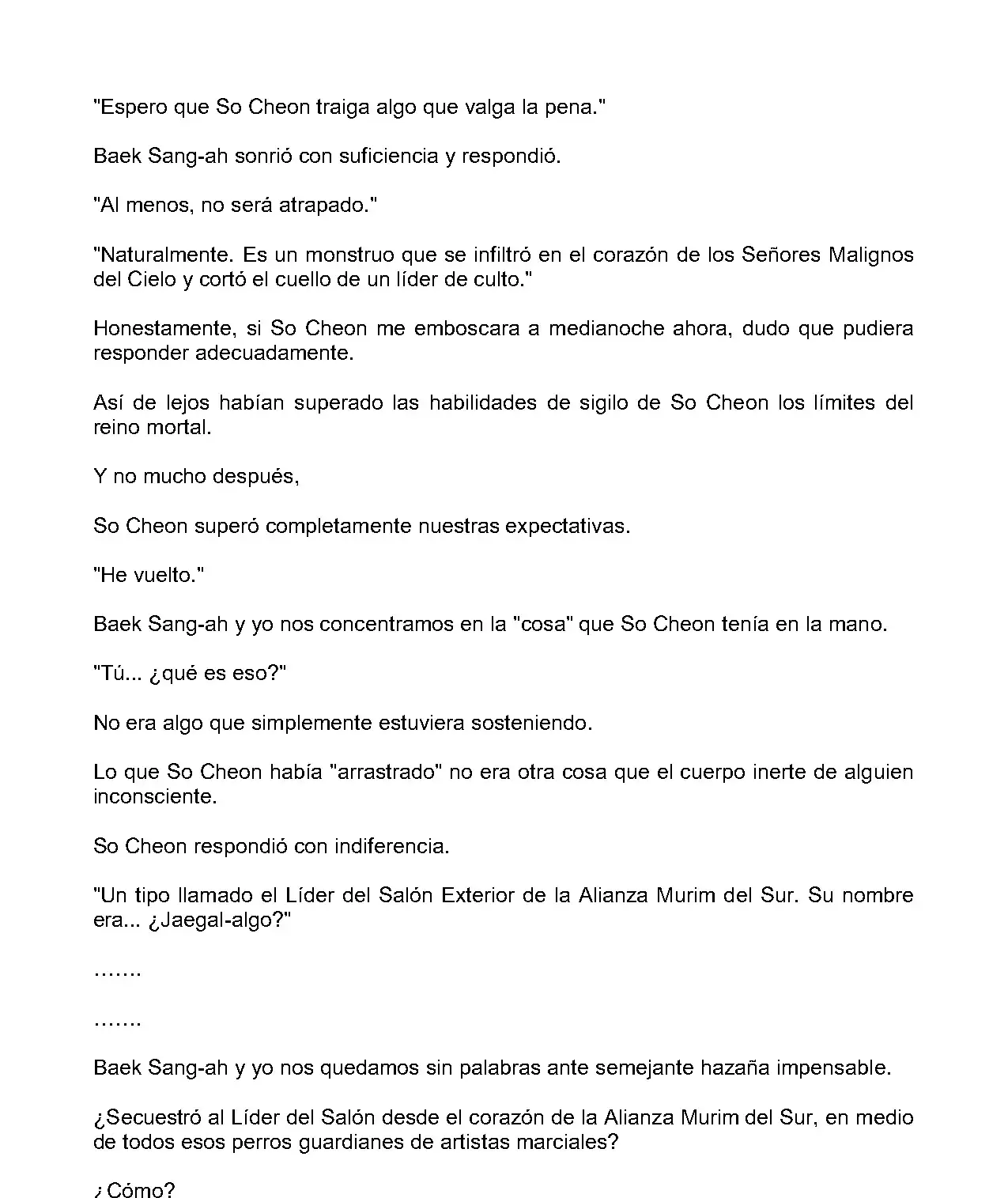 "Espero que So Cheon traiga algo que valga la pena."

Baek Sang-ah sonrió con suficiencia y respondió.

"Al menos, no será atrapado."

"Naturalmente. Es un monstruo que se infiltró en el corazón de los Señores Malignos del Cielo y cortó el cuello de un líder de culto."

Honestamente, si So Cheon me emboscara a medianoche ahora, dudo que pudiera responder adecuadamente.

Así de lejos habían superado las habilidades de sigilo de So Cheon los límites del reino mortal.

Y no mucho después,

So Cheon superó completamente nuestras expectativas.

"He vuelto."

Baek Sang-ah y yo nos concentramos en la "cosa" que So Cheon tenía en la mano.

"Tú... ¿qué es eso?"

No era algo que simplemente estuviera sosteniendo.

Lo que So Cheon había "arrastrado" no era otra cosa que el cuerpo inerte de alguien inconsciente.

So Cheon respondió con indiferencia.

"Un tipo llamado el Líder del Salón Exterior de la Alianza Murim del Sur. Su nombre era... ¿Jaegal-algo?"

…….

…….

Baek Sang-ah y yo nos quedamos sin palabras ante semejante hazaña impensable.

¿Secuestró al Líder del Salón desde el corazón de la Alianza Murim del Sur, en medio de todos esos perros guardianes de artistas marciales?

¿Cómo?